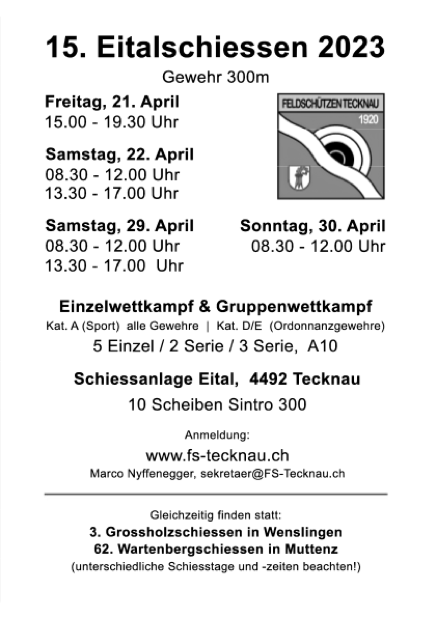 15. Eitalschiessen 2023

Gewehr 300m

Freitag, 21. April
15.00 - 19.30 Uhr

FELDSCHÜTZEN TECKNAU
1920

Samstag, 22. April
08.30 - 12.00 Uhr
13.30 - 17.00 Uhr

Samstag, 29. April
08.30 - 12.00 Uhr
13.30 - 17.00 Uhr

Sonntag, 30. April
08.30 - 12.00 Uhr

Einzelwettkampf & Gruppenwettkampf

Kat. A (Sport) alle Gewehre | Kat. D/E (Ordonnanzgewehre)

5 Einzel / 2 Serie / 3 Serie, A10

Schiessanlage Eital, 4492 Tecknau

10 Scheiben Sintro 300

Anmeldung:
www.fs-tecknau.ch
Marco Nyffenegger, sekretaer@FS-Tecknau.ch

Gleichzeitig finden statt:
3. Grossholzschiessen in Wenslingen
62. Wartenbergschiessen in Muttenz
(unterschiedliche Schiesstage und -zeiten beachten!)